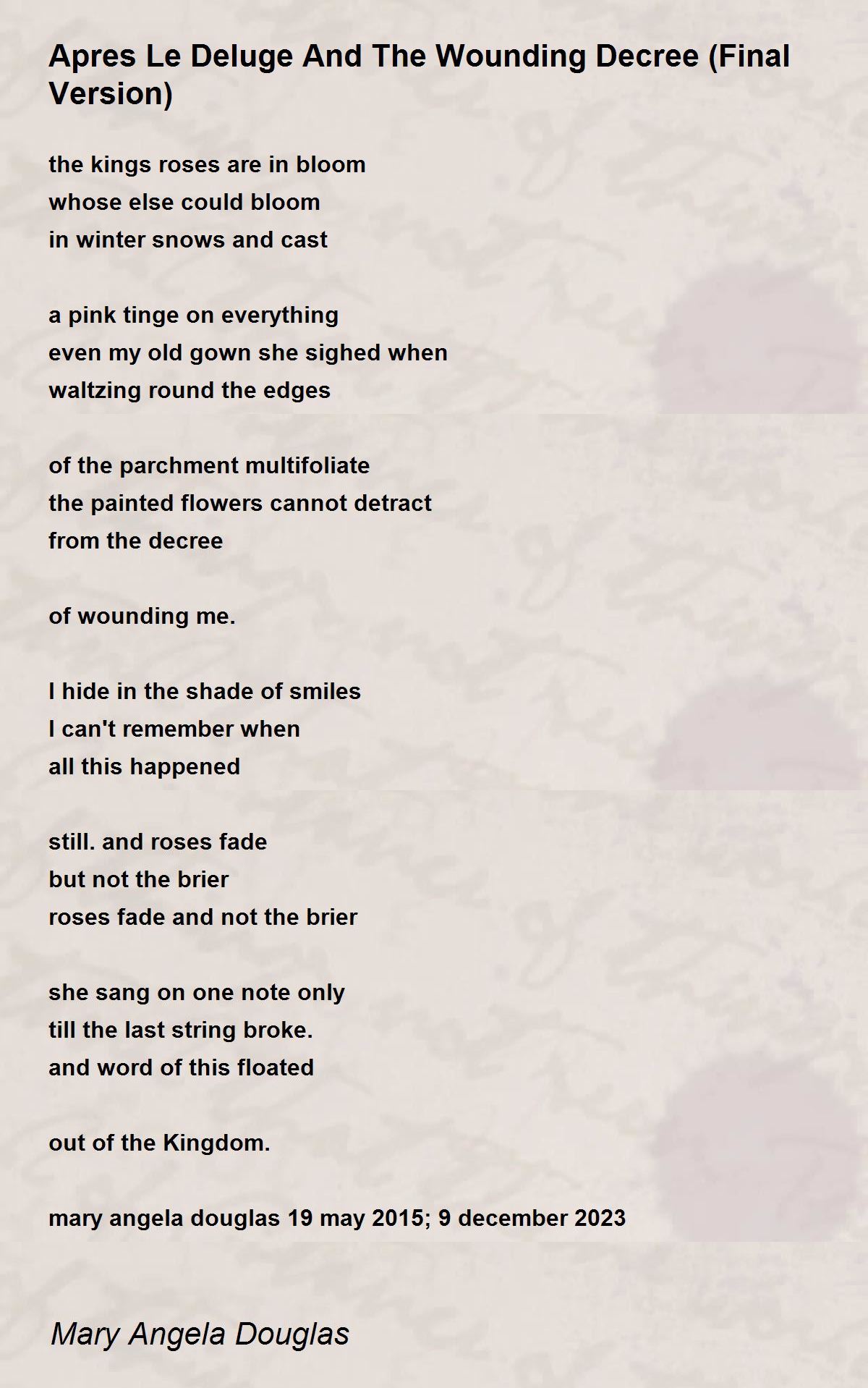 Apres Le Deluge And The Wounding Decree (Final Version)

the kings roses are in bloom
whose else could bloom
in winter snows and cast

a pink tinge on everything
even my old gown she sighed when
waltzing round the edges

of the parchment multifoliate
the painted flowers cannot detract
from the decree

of wounding me.

I hide in the shade of smiles
I can't remember when
all this happened

still. and roses fade
but not the brier
roses fade and not the brier

she sang on one note only
till the last string broke.
and word of this floated

out of the Kingdom.

mary angela douglas 19 may 2015; 9 december 2023

Mary Angela Douglas